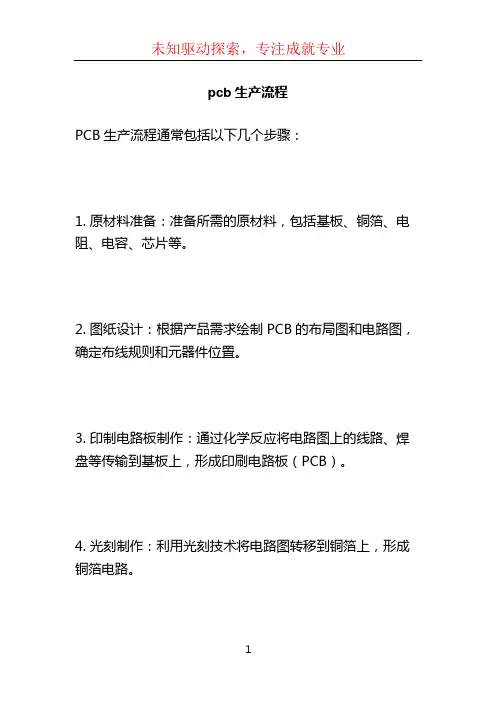 未知驱动探索，专注成就专业

pcb 生产流程

PCB 生产流程通常包括以下几个步骤：

1. 原材料准备：准备所需的原材料，包括基板、铜箔、电阻、电容、芯片等。

2. 图纸设计：根据产品需求绘制 PCB 的布局图和电路图，确定布线规则和元器件位置。

3. 印制电路板制作：通过化学反应将电路图上的线路、焊盘等传输到基板上，形成印刷电路板（PCB）。

4. 光刻制作：利用光刻技术将电路图转移到铜箔上，形成铜箔电路。

1